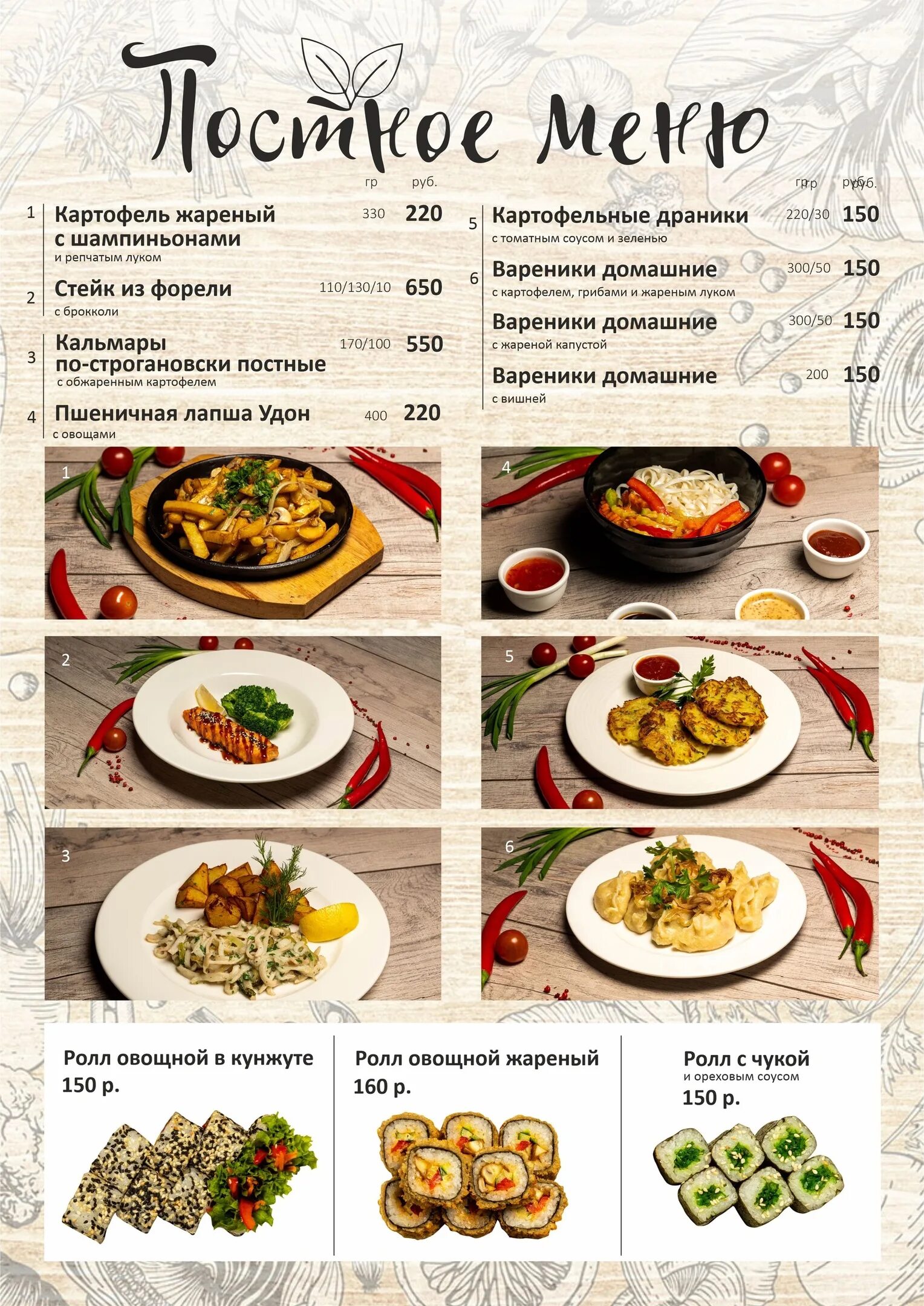 Постное меню

гр руб.

1 Картофель жареный с шампиньонами 330 220
и репчатым луком

2 Стейк из форели 110/130/10 650
с брокколи

3 Кальмары по-строгановски постные 170/100 550
с обжаренным картофелем

4 Пшеничная лапша Удон 400 220
с овощами

гр руб.

5 Картофельные драники 220/30 150
с томатным соусом и зеленью

6 Вареники домашние 300/50 150
с картофелем, грибами и жареным луком

Вареники домашние 300/50 150
с жареной капустой

Вареники домашние 200 150
с вишней

1

4

2

5

3

6

Ролл овощной в кунжуте
150 р.

Ролл овощной жареный
160 р.

Ролл с чукой
и ореховым соусом
150 р.